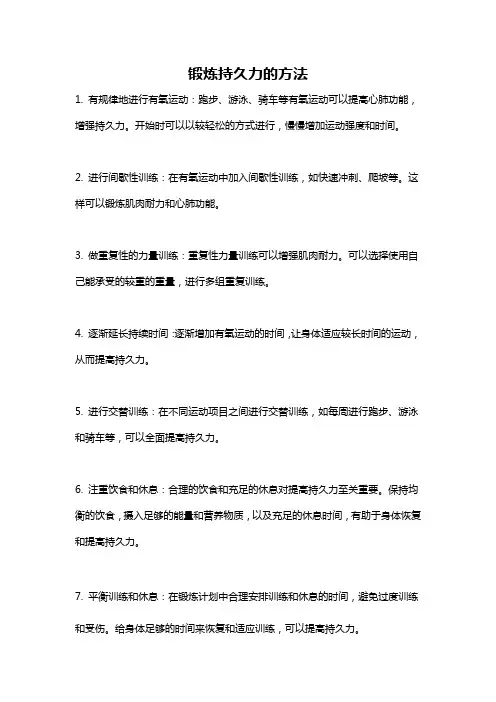 锻炼持久力的方法

1. 有规律地进行有氧运动：跑步、游泳、骑车等有氧运动可以提高心肺功能，增强持久力。开始时可以以较轻松的方式进行，慢慢增加运动强度和时间。

2. 进行间歇性训练：在有氧运动中加入间歇性训练，如快速冲刺、爬坡等。这样可以锻炼肌肉耐力和心肺功能。

3. 做重复性的力量训练：重复性力量训练可以增强肌肉耐力。可以选择使用自己能承受的较重的重量，进行多组重复训练。

4. 逐渐延长持续时间：逐渐增加有氧运动的时间，让身体适应较长时间的运动，从而提高持久力。

5. 进行交替训练：在不同运动项目之间进行交替训练，如每周进行跑步、游泳和骑车等，可以全面提高持久力。

6. 注重饮食和休息：合理的饮食和充足的休息对提高持久力至关重要。保持均衡的饮食，摄入足够的能量和营养物质，以及充足的休息时间，有助于身体恢复和提高持久力。

7. 平衡训练和休息：在锻炼计划中合理安排训练和休息的时间，避免过度训练和受伤。给身体足够的时间来恢复和适应训练，可以提高持久力。